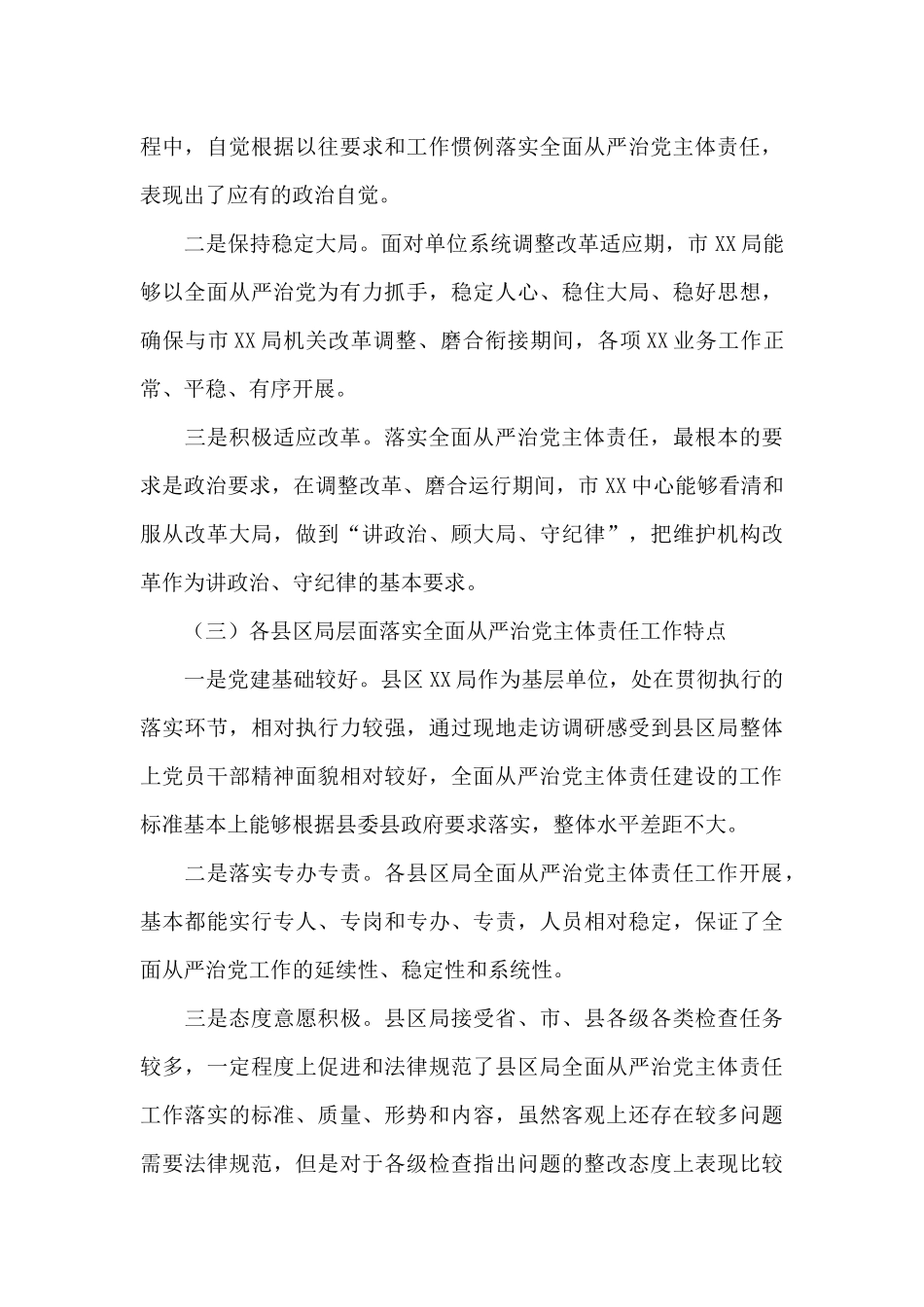 程中，自觉根据以往要求和工作惯例落实全面从严治党主体责任，表现出了应有的政治自觉。

二是保持稳定大局。面对单位系统调整改革适应期，市XX局能够以全面从严治党为有力抓手，稳定人心、稳住大局、稳好思想，确保与市XX局机关改革调整、磨合衔接期间，各项XX业务工作正常、平稳、有序开展。

三是积极适应改革。落实全面从严治党主体责任，最根本的要求是政治要求，在调整改革、磨合运行期间，市XX中心能够看清和服从改革大局，做到“讲政治、顾大局、守纪律”，把维护机构改革作为讲政治、守纪律的基本要求。

（三）各县区局层面落实全面从严治党主体责任工作特点

一是党建基础较好。县区XX局作为基层单位，处在贯彻执行的落实环节，相对执行力较强，通过现地走访调研感受到县区局整体上党员干部精神面貌相对较好，全面从严治党主体责任建设的工作标准基本上能够根据县委县政府要求落实，整体水平差距不大。

二是落实专办专责。各县区局全面从严治党主体责任工作开展，基本都能实行专人、专岗和专办、专责，人员相对稳定，保证了全面从严治党工作的延续性、稳定性和系统性。

三是态度意愿积极。县区局接受省、市、县各级各类检查任务较多，一定程度上促进和法律规范了县区局全面从严治党主体责任工作落实的标准、质量、形势和内容，虽然客观上还存在较多问题需要法律规范，但是对于各级检查指出问题的整改态度上表现比较